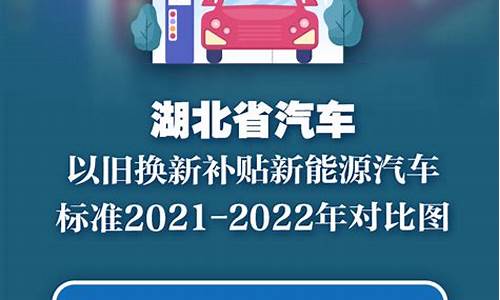 湖北省汽车
以旧换新补贴新能源汽车
标准2021-2022年对比图